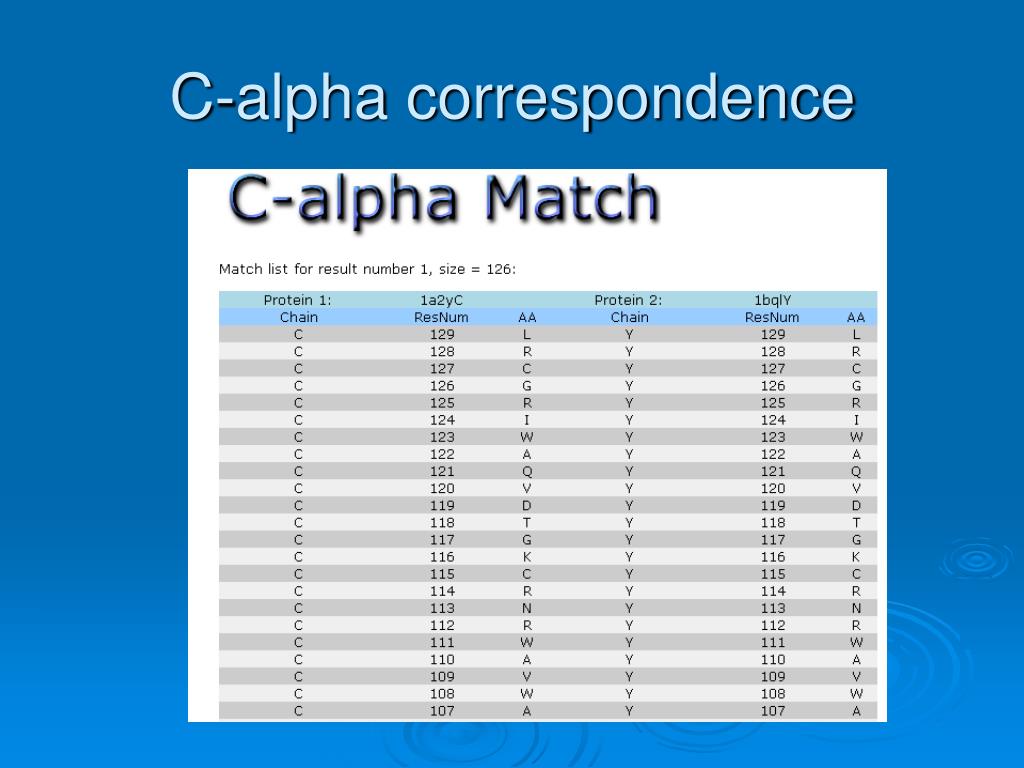 C-alpha correspondence

C-alpha Match

Match list for result number 1, size = 126:

| Protein 1: | 1a2yC | | Protein 2: | 1bqlY | |
|---|---|---|---|---|---|
| Chain | ResNum | AA | Chain | ResNum | AA |
| C | 129 | L | Y | 129 | L |
| C | 128 | R | Y | 128 | R |
| C | 127 | C | Y | 127 | C |
| C | 126 | G | Y | 126 | G |
| C | 125 | R | Y | 125 | R |
| C | 124 | I | Y | 124 | I |
| C | 123 | W | Y | 123 | W |
| C | 122 | A | Y | 122 | A |
| C | 121 | Q | Y | 121 | Q |
| C | 120 | V | Y | 120 | V |
| C | 119 | D | Y | 119 | D |
| C | 118 | T | Y | 118 | T |
| C | 117 | G | Y | 117 | G |
| C | 116 | K | Y | 116 | K |
| C | 115 | C | Y | 115 | C |
| C | 114 | R | Y | 114 | R |
| C | 113 | N | Y | 113 | N |
| C | 112 | R | Y | 112 | R |
| C | 111 | W | Y | 111 | W |
| C | 110 | A | Y | 110 | A |
| C | 109 | V | Y | 109 | V |
| C | 108 | W | Y | 108 | W |
| C | 107 | A | Y | 107 | A |